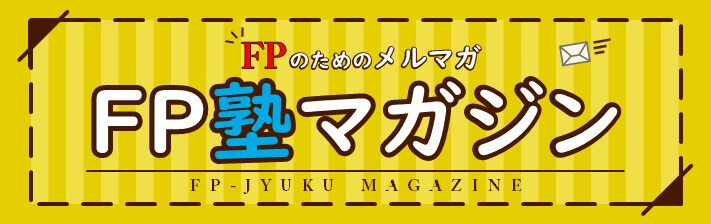 FPのためのメルマガ

FP塾マガジン

FP-JYUKU MAGAZINE